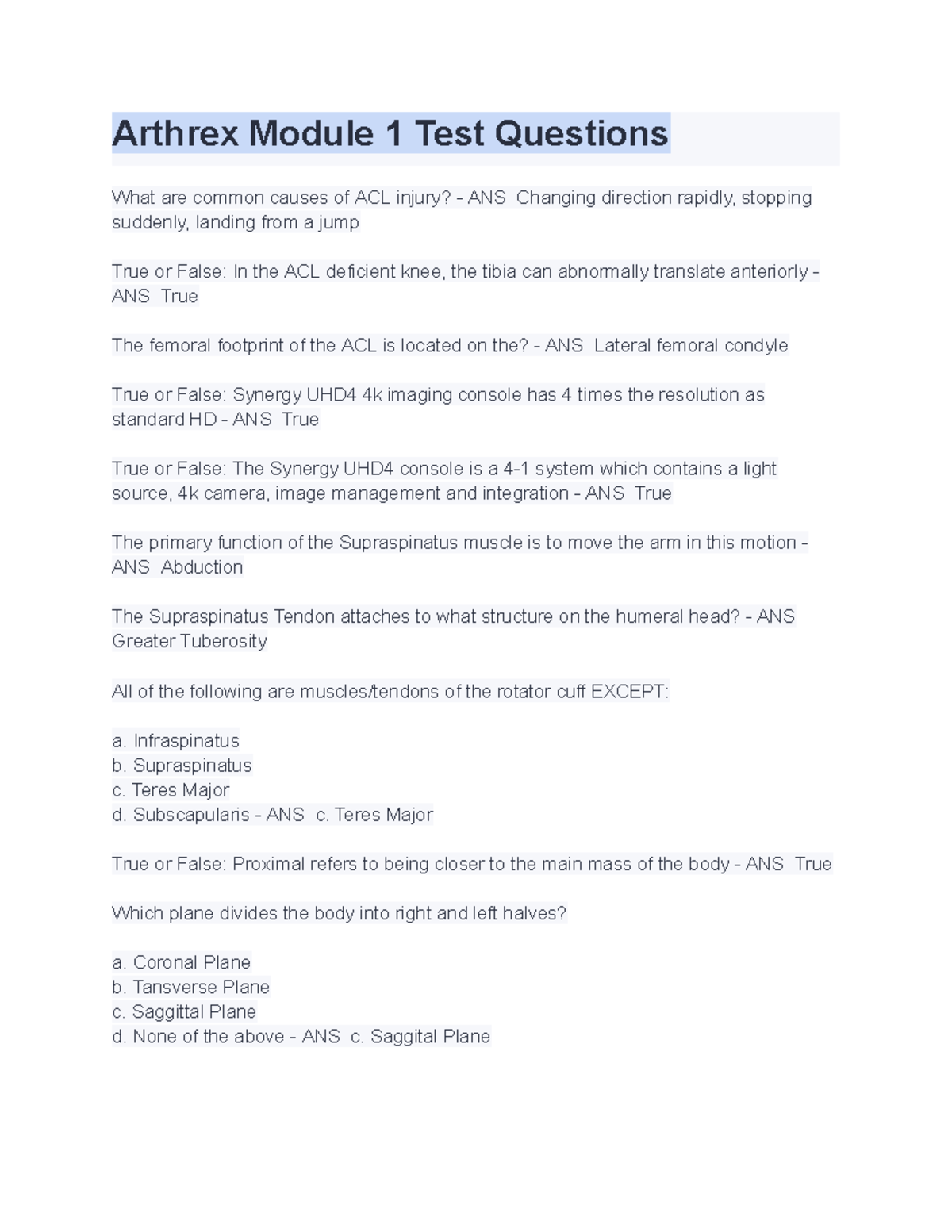 Arthrex Module 1 Test Questions

What are common causes of ACL injury? - ANS Changing direction rapidly, stopping suddenly, landing from a jump

True or False: In the ACL deficient knee, the tibia can abnormally translate anteriorly - ANS True

The femoral footprint of the ACL is located on the? - ANS Lateral femoral condyle

True or False: Synergy UHD4 4k imaging console has 4 times the resolution as standard HD - ANS True

True or False: The Synergy UHD4 console is a 4-1 system which contains a light source, 4k camera, image management and integration - ANS True

The primary function of the Supraspinatus muscle is to move the arm in this motion - ANS Abduction

The Supraspinatus Tendon attaches to what structure on the humeral head? - ANS Greater Tuberosity

All of the following are muscles/tendons of the rotator cuff EXCEPT:

a. Infraspinatus
b. Supraspinatus
c. Teres Major
d. Subscapularis - ANS c. Teres Major

True or False: Proximal refers to being closer to the main mass of the body - ANS True

Which plane divides the body into right and left halves?

a. Coronal Plane
b. Tansverse Plane
c. Saggittal Plane
d. None of the above - ANS c. Saggital Plane